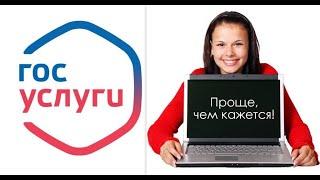 гос
услуги

Проще,
чем кажется!